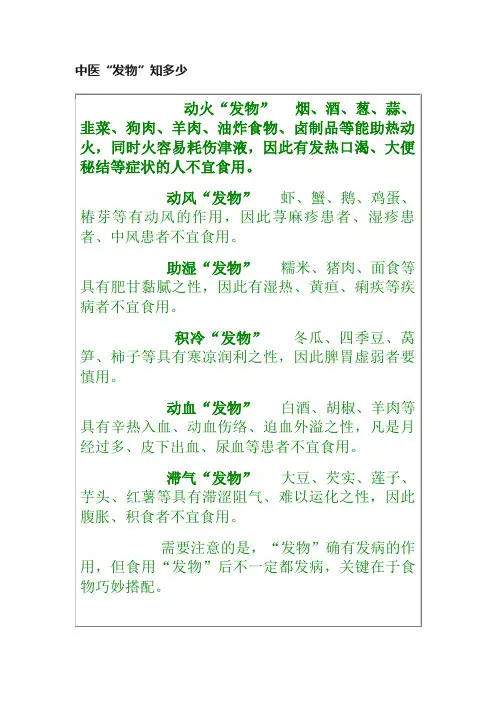 中医“发物”知多少

动火“发物” 烟、酒、葱、蒜、韭菜、狗肉、羊肉、油炸食物、卤制品等能助热动火，同时火容易耗伤津液，因此有发热口渴、大便秘结等症状的人不宜食用。

动风“发物” 虾、蟹、鹅、鸡蛋、椿芽等有动风的作用，因此荨麻疹患者、湿疹患者、中风患者不宜食用。

助湿“发物” 糯米、猪肉、面食等具有肥甘黏腻之性，因此有湿热、黄疸、痢疾等疾病者不宜食用。

积冷“发物” 冬瓜、四季豆、莴笋、柿子等具有寒凉润利之性，因此脾胃虚弱者要慎用。

动血“发物” 白酒、胡椒、羊肉等具有辛热入血、动血伤络、迫血外溢之性，凡是月经过多、皮下出血、尿血等患者不宜食用。

滞气“发物” 大豆、芡实、莲子、芋头、红薯等具有滞涩阻气、难以运化之性，因此腹胀、积食者不宜食用。

需要注意的是，“发物”确有发病的作用，但食用“发物”后不一定都发病，关键在于食物巧妙搭配。